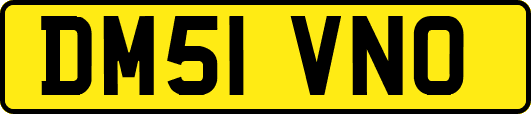 DM51 VNO